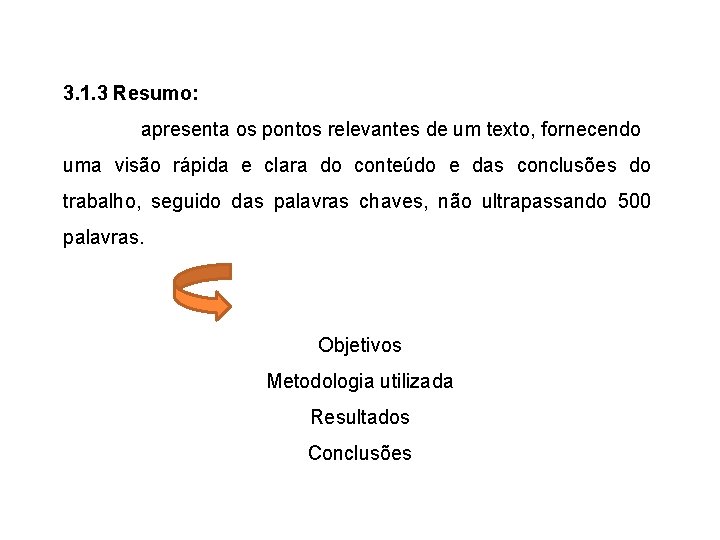 3.1.3 Resumo:

apresenta os pontos relevantes de um texto, fornecendo uma visão rápida e clara do conteúdo e das conclusões do trabalho, seguido das palavras chaves, não ultrapassando 500 palavras.

Objetivos

Metodologia utilizada

Resultados

Conclusões